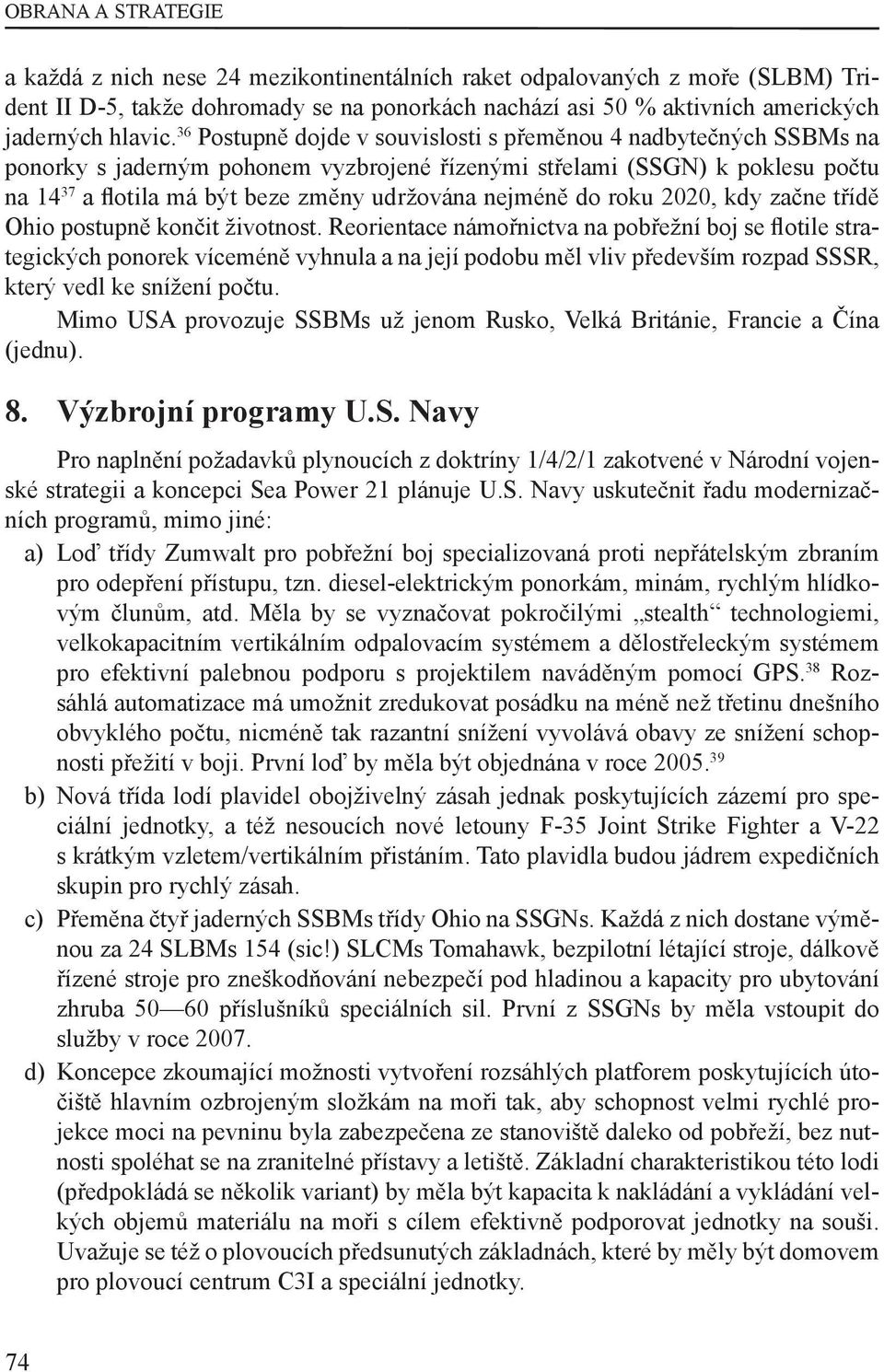 OBRANA A STRATEGIE

a každá z nich nese 24 mezikontinentálních raket odpalovaných z moře (SLBM) Trident II D-5, takže dohromady se na ponorkách nachází asi 50 % aktivních amerických jaderných hlavic.$^{36}$ Postupně dojde v souvislosti s přeměnou 4 nadbytečných SSBMs na ponorky s jaderným pohonem vyzbrojené řízenými střelami (SSGN) k poklesu počtu na 14$^{37}$ a flotila má být beze změny udržována nejméně do roku 2020, kdy začne třídě Ohio postupně končit životnost. Reorientace námořnictva na pobřežní boj se flotile strategických ponorek víceméně vyhnula a na její podobu měl vliv především rozpad SSSR, který vedl ke snížení počtu.

Mimo USA provozuje SSBMs už jenom Rusko, Velká Británie, Francie a Čína (jednu).

8. Výzbrojní programy U.S. Navy

Pro naplnění požadavků plynoucích z doktríny 1/4/2/1 zakotvené v Národní vojenské strategii a koncepci Sea Power 21 plánuje U.S. Navy uskutečnit řadu modernizačních programů, mimo jiné:

a) Loď třídy Zumwalt pro pobřežní boj specializovaná proti nepřátelským zbraním pro odepření přístupu, tzn. diesel-elektrickým ponorkám, minám, rychlým hlídkovým člunům, atd. Měla by se vyznačovat pokročilými „stealth“ technologiemi, velkokapacitním vertikálním odpalovacím systémem a dělostřeleckým systémem pro efektivní palebnou podporu s projektilem naváděným pomocí GPS.$^{38}$ Rozsáhlá automatizace má umožnit zredukovat posádku na méně než třetinu dnešního obvyklého počtu, nicméně tak razantní snížení vyvolává obavy ze snížení schopnosti přežití v boji. První loď by měla být objednána v roce 2005.$^{39}$

b) Nová třída lodí plavidel obojživelný zásah jednak poskytujících zázemí pro speciální jednotky, a též nesoucích nové letouny F-35 Joint Strike Fighter a V-22 s krátkým vzletem/vertikálním přistáním. Tato plavidla budou jádrem expedičních skupin pro rychlý zásah.

c) Přeměna čtyř jaderných SSBMs třídy Ohio na SSGNs. Každá z nich dostane výměnou za 24 SLBMs 154 (sic!) SLCMs Tomahawk, bezpilotní létající stroje, dálkově řízené stroje pro zneškodňování nebezpečí pod hladinou a kapacity pro ubytování zhruba 50—60 příslušníků speciálních sil. První z SSGNs by měla vstoupit do služby v roce 2007.

d) Koncepce zkoumající možnosti vytvoření rozsáhlých platforem poskytujících útočiště hlavním ozbrojeným složkám na moři tak, aby schopnost velmi rychlé projekce moci na pevninu byla zabezpečena ze stanoviště daleko od pobřeží, bez nutnosti spoléhat se na zranitelné přístavy a letiště. Základní charakteristikou této lodi (předpokládá se několik variant) by měla být kapacita k nakládání a vykládání velkých objemů materiálu na moři s cílem efektivně podporovat jednotky na souši. Uvažuje se též o plovoucích předsunutých základnách, které by měly být domovem pro plovoucí centrum C3I a speciální jednotky.

74